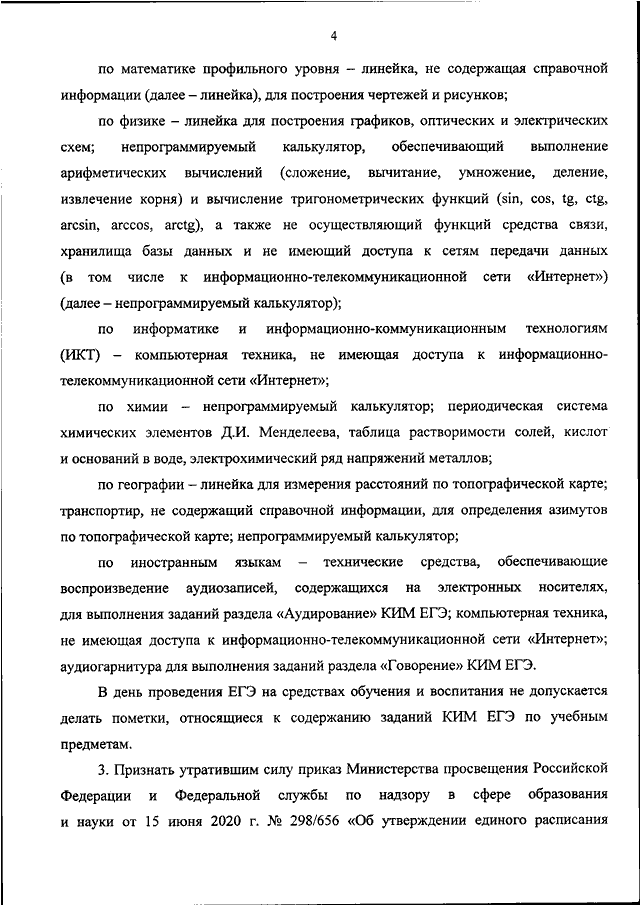 4

по математике профильного уровня – линейка, не содержащая справочной информации (далее – линейка), для построения чертежей и рисунков;

по физике – линейка для построения графиков, оптических и электрических схем; непрограммируемый калькулятор, обеспечивающий выполнение арифметических вычислений (сложение, вычитание, умножение, деление, извлечение корня) и вычисление тригонометрических функций (sin, cos, tg, ctg, arcsin, arccos, arctg), а также не осуществляющий функций средства связи, хранилища базы данных и не имеющий доступа к сетям передачи данных (в том числе к информационно-телекоммуникационной сети «Интернет») (далее – непрограммируемый калькулятор);

по информатике и информационно-коммуникационным технологиям (ИКТ) – компьютерная техника, не имеющая доступа к информационно-телекоммуникационной сети «Интернет»;

по химии – непрограммируемый калькулятор; периодическая система химических элементов Д.И. Менделеева, таблица растворимости солей, кислот и оснований в воде, электрохимический ряд напряжений металлов;

по географии – линейка для измерения расстояний по топографической карте; транспортир, не содержащий справочной информации, для определения азимутов по топографической карте; непрограммируемый калькулятор;

по иностранным языкам – технические средства, обеспечивающие воспроизведение аудиозаписей, содержащихся на электронных носителях, для выполнения заданий раздела «Аудирование» КИМ ЕГЭ; компьютерная техника, не имеющая доступа к информационно-телекоммуникационной сети «Интернет»; аудиогарнитура для выполнения заданий раздела «Говорение» КИМ ЕГЭ.

В день проведения ЕГЭ на средствах обучения и воспитания не допускается делать пометки, относящиеся к содержанию заданий КИМ ЕГЭ по учебным предметам.

3. Признать утратившим силу приказ Министерства просвещения Российской Федерации и Федеральной службы по надзору в сфере образования и науки от 15 июня 2020 г. № 298/656 «Об утверждении единого расписания